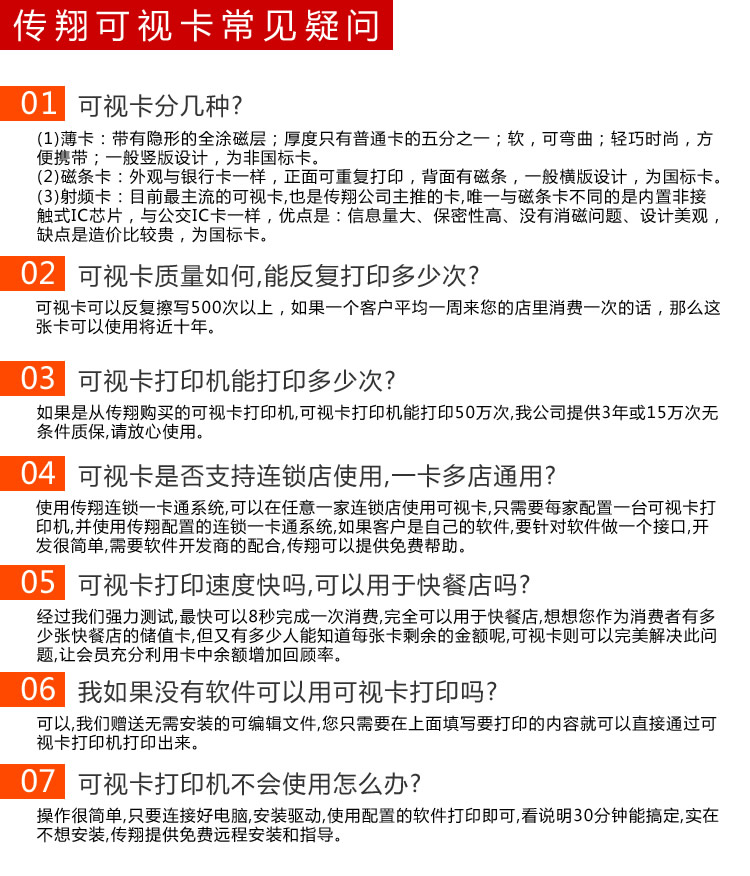 传翔可视卡常见疑问

01 可视卡分几种?

(1)薄卡：带有隐形的全涂磁层；厚度只有普通卡的五分之一；软，可弯曲；轻巧时尚，方便携带；一般竖版设计，为非国标卡。
(2)磁条卡：外观与银行卡一样，正面可重复打印，背面有磁条，一般横版设计，为国标卡。
(3)射频卡：目前最主流的可视卡,也是传翔公司主推的卡,唯一与磁条卡不同的是内置非接触式IC芯片，与公交IC卡一样，优点是：信息量大、保密性高、没有消磁问题、设计美观，缺点是造价比较贵，为国标卡。

02 可视卡质量如何,能反复打印多少次?

可视卡可以反复擦写500次以上，如果一个客户平均一周来您的店里消费一次的话，那么这张卡可以使用将近十年。

03 可视卡打印机能打印多少次?

如果是从传翔购买的可视卡打印机,可视卡打印机能打印50万次,我公司提供3年或15万次无条件质保,请放心使用。

04 可视卡是否支持连锁店使用,一卡多店通用?

使用传翔连锁一卡通系统,可以在任意一家连锁店使用可视卡,只需要每家配置一台可视卡打印机,并使用传翔配置的连锁一卡通系统,如果客户是自己的软件,要针对软件做一个接口,开发很简单,需要软件开发商的配合,传翔可以提供免费帮助。

05 可视卡打印速度快吗,可以用于快餐店吗?

经过我们强力测试,最快可以8秒完成一次消费,完全可以用于快餐店,想想您作为消费者有多少张快餐店的储值卡,但又有多少人能知道每张卡剩余的金额呢,可视卡则可以完美解决此问题,让会员充分利用卡中余额增加回顾率。

06 我如果没有软件可以用可视卡打印吗?

可以,我们赠送无需安装的可编辑文件,您只需要在上面填写要打印的内容就可以直接通过可视卡打印机打印出来。

07 可视卡打印机不会使用怎么办?

操作很简单,只要连接好电脑,安装驱动,使用配置的软件打印即可,看说明30分钟能搞定,实在不想安装,传翔提供免费远程安装和指导。